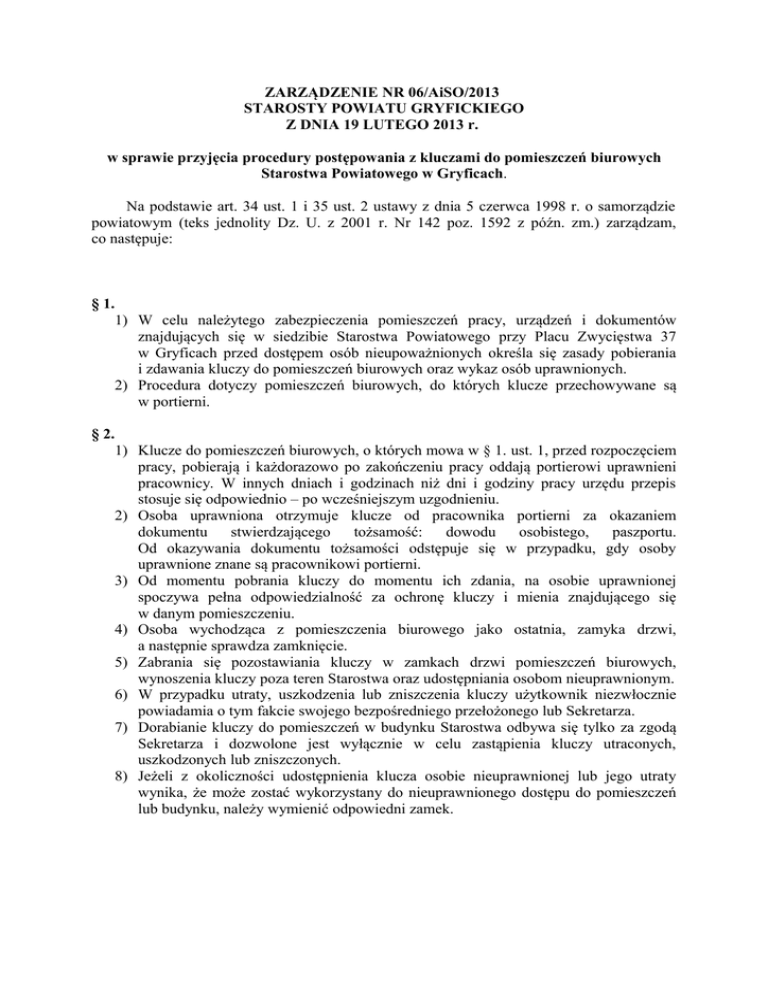 ZARZĄDZENIE NR 06/AiSO/2013
STAROSTY POWIATU GRYFICKIEGO
Z DNIA 19 LUTEGO 2013 r.

w sprawie przyjęcia procedury postępowania z kluczami do pomieszczeń biurowych Starostwa Powiatowego w Gryficach.

Na podstawie art. 34 ust. 1 i 35 ust. 2 ustawy z dnia 5 czerwca 1998 r. o samorządzie powiatowym (teks jednolity Dz. U. z 2001 r. Nr 142 poz. 1592 z późn. zm.) zarządzam, co następuje:

§ 1.
1) W celu należytego zabezpieczenia pomieszczeń pracy, urządzeń i dokumentów znajdujących się w siedzibie Starostwa Powiatowego przy Placu Zwycięstwa 37 w Gryficach przed dostępem osób nieupoważnionych określa się zasady pobierania i zdawania kluczy do pomieszczeń biurowych oraz wykaz osób uprawnionych.
2) Procedura dotyczy pomieszczeń biurowych, do których klucze przechowywane są w portierni.

§ 2.
1) Klucze do pomieszczeń biurowych, o których mowa w § 1. ust. 1, przed rozpoczęciem pracy, pobierają i każdorazowo po zakończeniu pracy oddają portierowi uprawnieni pracownicy. W innych dniach i godzinach niż dni i godziny pracy urzędu przepis stosuje się odpowiednio – po wcześniejszym uzgodnieniu.
2) Osoba uprawniona otrzymuje klucze od pracownika portierni za okazaniem dokumentu stwierdzającego tożsamość: dowodu osobistego, paszportu. Od okazywania dokumentu tożsamości odstępuje się w przypadku, gdy osoby uprawnione znane są pracownikowi portierni.
3) Od momentu pobrania kluczy do momentu ich zdania, na osobie uprawnionej spoczywa pełna odpowiedzialność za ochronę kluczy i mienia znajdującego się w danym pomieszczeniu.
4) Osoba wychodząca z pomieszczenia biurowego jako ostatnia, zamyka drzwi, a następnie sprawdza zamknięcie.
5) Zabrania się pozostawiania kluczy w zamkach drzwi pomieszczeń biurowych, wynoszenia kluczy poza teren Starostwa oraz udostępniania osobom nieuprawnionym.
6) W przypadku utraty, uszkodzenia lub zniszczenia kluczy użytkownik niezwłocznie powiadamia o tym fakcie swojego bezpośredniego przełożonego lub Sekretarza.
7) Dorabianie kluczy do pomieszczeń w budynku Starostwa odbywa się tylko za zgodą Sekretarza i dozwolone jest wyłącznie w celu zastąpienia kluczy utraconych, uszkodzonych lub zniszczonych.
8) Jeżeli z okoliczności udostępnienia klucza osobie nieuprawnionej lub jego utraty wynika, że może zostać wykorzystany do nieuprawnionego dostępu do pomieszczeń lub budynku, należy wymienić odpowiedni zamek.